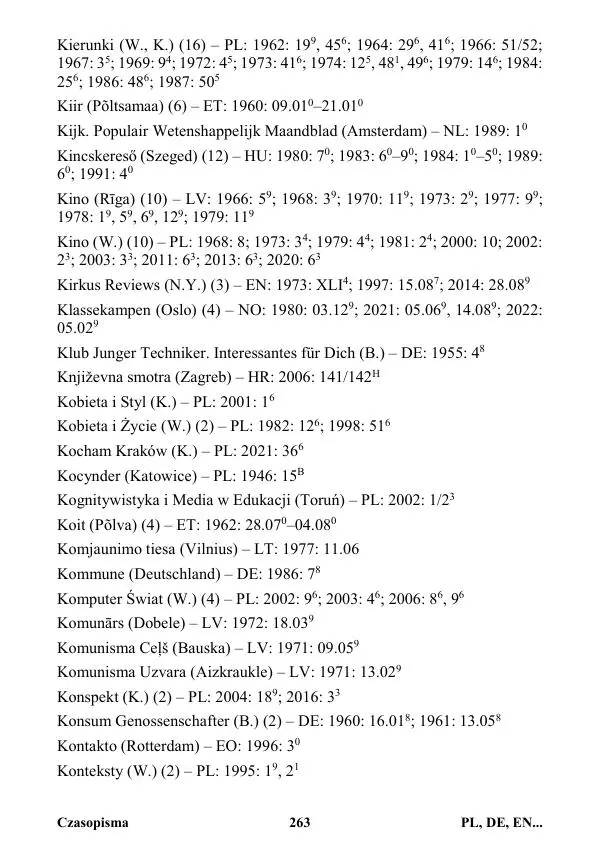 Kierunki (W., K.) (16) – PL: 1962: $19^9$, $45^6$; 1964: $29^6$, $41^6$; 1966: 51/52; 1967: $3^5$; 1969: $9^4$; 1972: $4^5$; 1973: $41^6$; 1974: $12^5$, $48^1$, $49^6$; 1979: $14^6$; 1984: $25^6$; 1986: $48^6$; 1987: $50^5$

Kiir (Põltsamaa) (6) – ET: 1960: $09.01^0$–$21.01^0$

Kijk. Populair Wetenshappelijk Maandblad (Amsterdam) – NL: 1989: $1^0$

Kincskereső (Szeged) (12) – HU: 1980: $7^0$; 1983: $6^0$–$9^0$; 1984: $1^0$–$5^0$; 1989: $6^0$; 1991: $4^0$

Kino (Rīga) (10) – LV: 1966: $5^9$; 1968: $3^9$; 1970: $11^9$; 1973: $2^9$; 1977: $9^9$; 1978: $1^9$, $5^9$, $6^9$, $12^9$; 1979: $11^9$

Kino (W.) (10) – PL: 1968: 8; 1973: $3^4$; 1979: $4^4$; 1981: $2^4$; 2000: 10; 2002: $2^3$; 2003: $3^3$; 2011: $6^3$; 2013: $6^3$; 2020: $6^3$

Kirkus Reviews (N.Y.) (3) – EN: 1973: $XLI^4$; 1997: $15.08^7$; 2014: $28.08^9$

Klassekampen (Oslo) (4) – NO: 1980: $03.12^9$; 2021: $05.06^9$, $14.08^9$; 2022: $05.02^9$

Klub Junger Techniker. Interessantes für Dich (B.) – DE: 1955: $4^8$

Književna smotra (Zagreb) – HR: 2006: $141/142^H$

Kobieta i Styl (K.) – PL: 2001: $1^6$

Kobieta i Życie (W.) (2) – PL: 1982: $12^6$; 1998: $51^6$

Kocham Kraków (K.) – PL: 2021: $36^6$

Kocynder (Katowice) – PL: 1946: $15^B$

Kognitywistyka i Media w Edukacji (Toruń) – PL: 2002: $1/2^3$

Koit (Põlva) (4) – ET: 1962: $28.07^0$–$04.08^0$

Komjaunimo tiesa (Vilnius) – LT: 1977: 11.06

Kommune (Deutschland) – DE: 1986: $7^8$

Komputer Świat (W.) (4) – PL: 2002: $9^6$; 2003: $4^6$; 2006: $8^6$, $9^6$

Komunārs (Dobele) – LV: 1972: $18.03^9$

Komunisma Ceļš (Bauska) – LV: 1971: $09.05^9$

Komunisma Uzvara (Aizkraukle) – LV: 1971: $13.02^9$

Konspekt (K.) (2) – PL: 2004: $18^9$; 2016: $3^3$

Konsum Genossenschafter (B.) (2) – DE: 1960: $16.01^8$; 1961: $13.05^8$

Kontakto (Rotterdam) – EO: 1996: $3^0$

Konteksty (W.) (2) – PL: 1995: $1^9$, $2^1$

Czasopisma 263 PL, DE, EN...